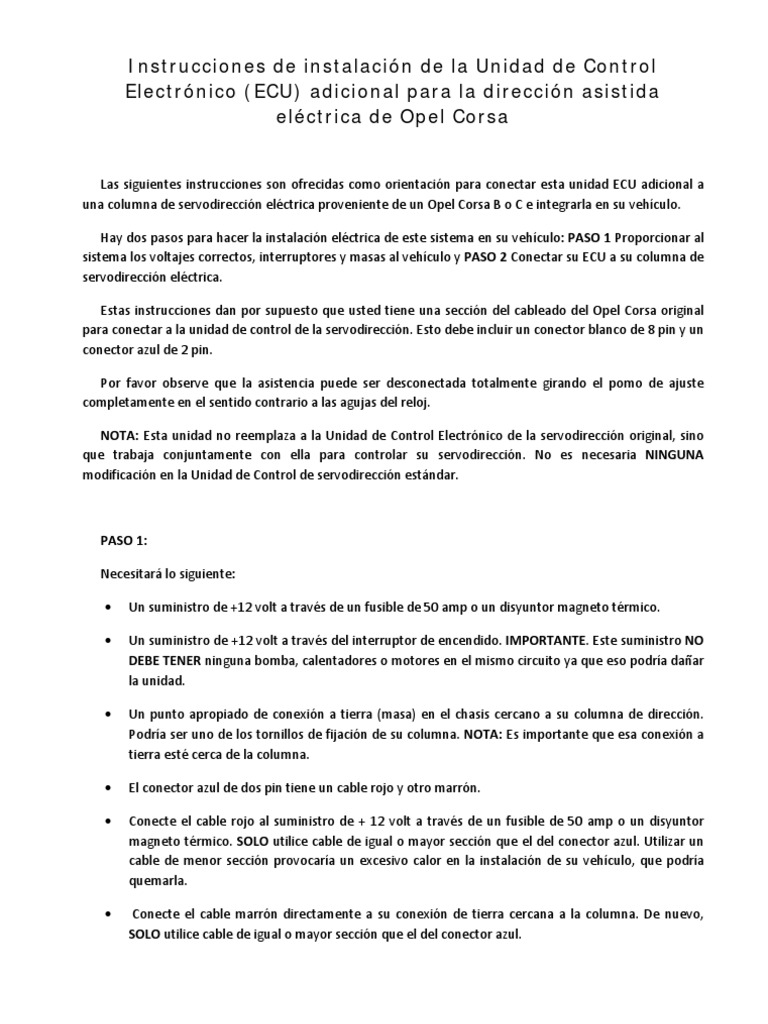 Instrucciones de instalación de la Unidad de Control Electrónico (ECU) adicional para la dirección asistida eléctrica de Opel Corsa

Las siguientes instrucciones son ofrecidas como orientación para conectar esta unidad ECU adicional a una columna de servodirección eléctrica proveniente de un Opel Corsa B o C e integrarla en su vehículo.

Hay dos pasos para hacer la instalación eléctrica de este sistema en su vehículo: PASO 1 Proporcionar al sistema los voltajes correctos, interruptores y masas al vehículo y PASO 2 Conectar su ECU a su columna de servodirección eléctrica.

Estas instrucciones dan por supuesto que usted tiene una sección del cableado del Opel Corsa original para conectar a la unidad de control de la servodirección. Esto debe incluir un conector blanco de 8 pin y un conector azul de 2 pin.

Por favor observe que la asistencia puede ser desconectada totalmente girando el pomo de ajuste completamente en el sentido contrario a las agujas del reloj.

NOTA: Esta unidad no reemplaza a la Unidad de Control Electrónico de la servodirección original, sino que trabaja conjuntamente con ella para controlar su servodirección. No es necesaria NINGUNA modificación en la Unidad de Control de servodirección estándar.

PASO 1:

Necesitará lo siguiente:

• Un suministro de +12 volt a través de un fusible de 50 amp o un disyuntor magneto térmico.

• Un suministro de +12 volt a través del interruptor de encendido. IMPORTANTE. Este suministro NO DEBE TENER ninguna bomba, calentadores o motores en el mismo circuito ya que eso podría dañar la unidad.

• Un punto apropiado de conexión a tierra (masa) en el chasis cercano a su columna de dirección. Podría ser uno de los tornillos de fijación de su columna. NOTA: Es importante que esa conexión a tierra esté cerca de la columna.

• El conector azul de dos pin tiene un cable rojo y otro marrón.

• Conecte el cable rojo al suministro de + 12 volt a través de un fusible de 50 amp o un disyuntor magneto térmico. SOLO utilice cable de igual o mayor sección que el del conector azul. Utilizar un cable de menor sección provocaría un excesivo calor en la instalación de su vehículo, que podría quemarla.

• Conecte el cable marrón directamente a su conexión de tierra cercana a la columna. De nuevo, SOLO utilice cable de igual o mayor sección que el del conector azul.